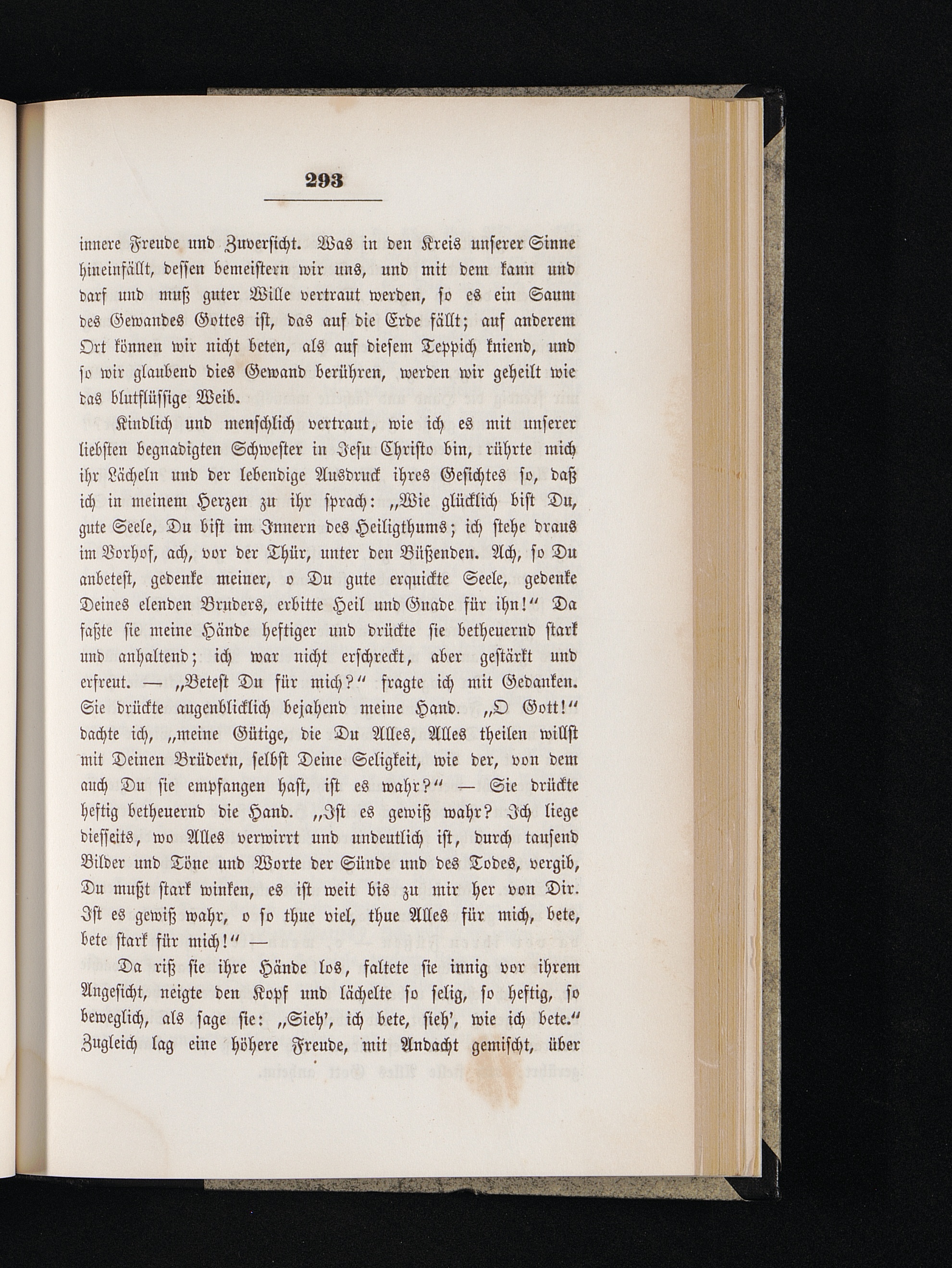 293

innere Freude und Zuversicht. Was in den Kreis unserer Sinne hineinfällt, dessen bemeistern wir uns, und mit dem kann und darf und muß guter Wille vertraut werden, so es ein Saum des Gewandes Gottes ist, das auf die Erde fällt; auf anderem Ort können wir nicht beten, als auf diesem Teppich kniend, und so wir glaubend dies Gewand berühren, werden wir geheilt wie das blutflüssige Weib.

Kindlich und menschlich vertraut, wie ich es mit unserer liebsten begnadigten Schwester in Jesu Christo bin, rührte mich ihr Lächeln und der lebendige Ausdruck ihres Gesichtes so, daß ich in meinem Herzen zu ihr sprach: „Wie glücklich bist Du, gute Seele, Du bist im Innern des Heiligthums; ich stehe draus im Vorhof, ach, vor der Thür, unter den Büßenden. Ach, so Du anbetest, gedenke meiner, o Du gute erquickte Seele, gedenke Deines elenden Bruders, erbitte Heil und Gnade für ihn!“ Da faßte sie meine Hände heftiger und drückte sie betheuernd stark und anhaltend; ich war nicht erschreckt, aber gestärkt und erfreut. — „Betest Du für mich?“ fragte ich mit Gedanken. Sie drückte augenblicklich bejahend meine Hand. „O Gott!“ dachte ich, „meine Gütige, die Du Alles, Alles theilen willst mit Deinen Brüdern, selbst Deine Seligkeit, wie der, von dem auch Du sie empfangen hast, ist es wahr?“ — Sie drückte heftig betheuernd die Hand. „Ist es gewiß wahr? Ich liege diesseits, wo Alles verwirrt und undeutlich ist, durch tausend Bilder und Töne und Worte der Sünde und des Todes, vergib, Du mußt stark winken, es ist weit bis zu mir her von Dir. Ist es gewiß wahr, o so thue viel, thue Alles für mich, bete, bete stark für mich!“ —

Da riß sie ihre Hände los, faltete sie innig vor ihrem Angesicht, neigte den Kopf und lächelte so selig, so heftig, so beweglich, als sage sie: „Sieh', ich bete, sieh', wie ich bete.“ Zugleich lag eine höhere Freude, mit Andacht gemischt, über